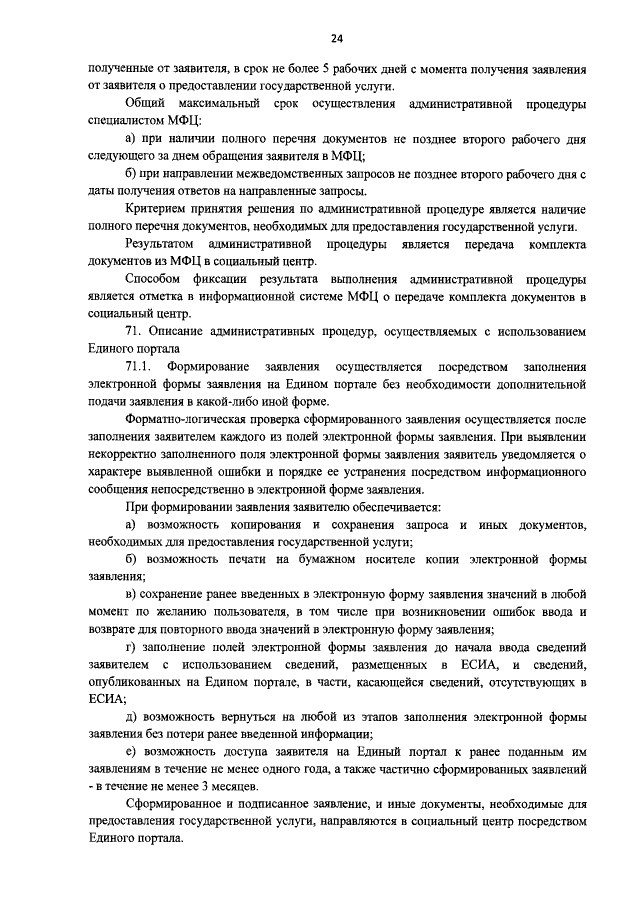 24

полученные от заявителя, в срок не более 5 рабочих дней с момента получения заявления от заявителя о предоставлении государственной услуги.

Общий максимальный срок осуществления административной процедуры специалистом МФЦ:

а) при наличии полного перечня документов не позднее второго рабочего дня следующего за днем обращения заявителя в МФЦ;

б) при направлении межведомственных запросов не позднее второго рабочего дня с даты получения ответов на направленные запросы.

Критерием принятия решения по административной процедуре является наличие полного перечня документов, необходимых для предоставления государственной услуги.

Результатом административной процедуры является передача комплекта документов из МФЦ в социальный центр.

Способом фиксации результата выполнения административной процедуры является отметка в информационной системе МФЦ о передаче комплекта документов в социальный центр.

71. Описание административных процедур, осуществляемых с использованием Единого портала

71.1. Формирование заявления осуществляется посредством заполнения электронной формы заявления на Едином портале без необходимости дополнительной подачи заявления в какой-либо иной форме.

Форматно-логическая проверка сформированного заявления осуществляется после заполнения заявителем каждого из полей электронной формы заявления. При выявлении некорректно заполненного поля электронной формы заявления заявитель уведомляется о характере выявленной ошибки и порядке ее устранения посредством информационного сообщения непосредственно в электронной форме заявления.

При формировании заявления заявителю обеспечивается:

а) возможность копирования и сохранения запроса и иных документов, необходимых для предоставления государственной услуги;

б) возможность печати на бумажном носителе копии электронной формы заявления;

в) сохранение ранее введенных в электронную форму заявления значений в любой момент по желанию пользователя, в том числе при возникновении ошибок ввода и возврате для повторного ввода значений в электронную форму заявления;

г) заполнение полей электронной формы заявления до начала ввода сведений заявителем с использованием сведений, размещенных в ЕСИА, и сведений, опубликованных на Едином портале, в части, касающейся сведений, отсутствующих в ЕСИА;

д) возможность вернуться на любой из этапов заполнения электронной формы заявления без потери ранее введенной информации;

е) возможность доступа заявителя на Единый портал к ранее поданным им заявлениям в течение не менее одного года, а также частично сформированных заявлений - в течение не менее 3 месяцев.

Сформированное и подписанное заявление, и иные документы, необходимые для предоставления государственной услуги, направляются в социальный центр посредством Единого портала.